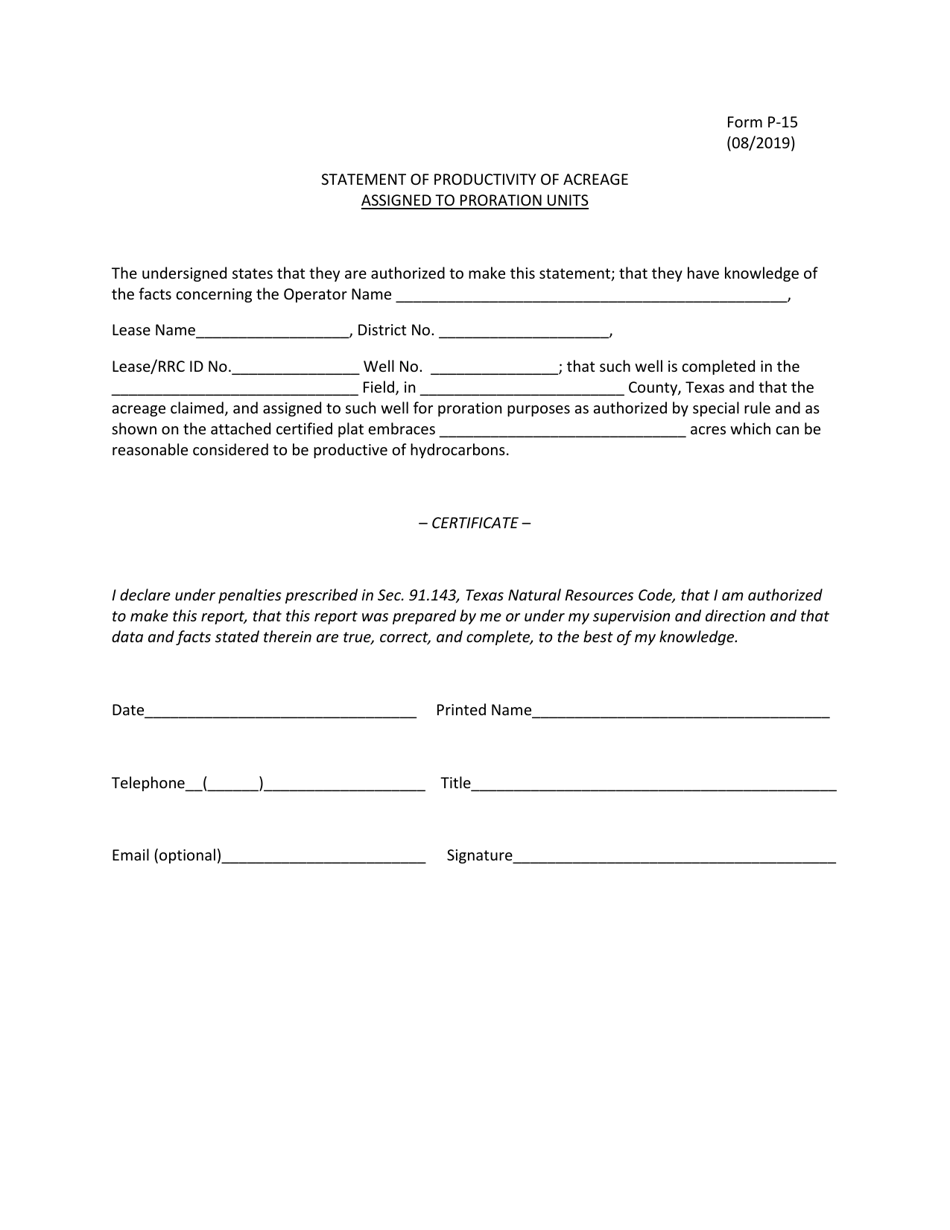 Form P-15
(08/2019)

STATEMENT OF PRODUCTIVITY OF ACREAGE
ASSIGNED TO PRORATION UNITS

The undersigned states that they are authorized to make this statement; that they have knowledge of the facts concerning the Operator Name ____,

Lease Name____, District No. ____,

Lease/RRC ID No.____ Well No. ____; that such well is completed in the ____ Field, in ____ County, Texas and that the acreage claimed, and assigned to such well for proration purposes as authorized by special rule and as shown on the attached certified plat embraces ____ acres which can be reasonable considered to be productive of hydrocarbons.

– CERTIFICATE –

I declare under penalties prescribed in Sec. 91.143, Texas Natural Resources Code, that I am authorized to make this report, that this report was prepared by me or under my supervision and direction and that data and facts stated therein are true, correct, and complete, to the best of my knowledge.

Date____ Printed Name____

Telephone____(____)____ Title____

Email (optional)____ Signature____